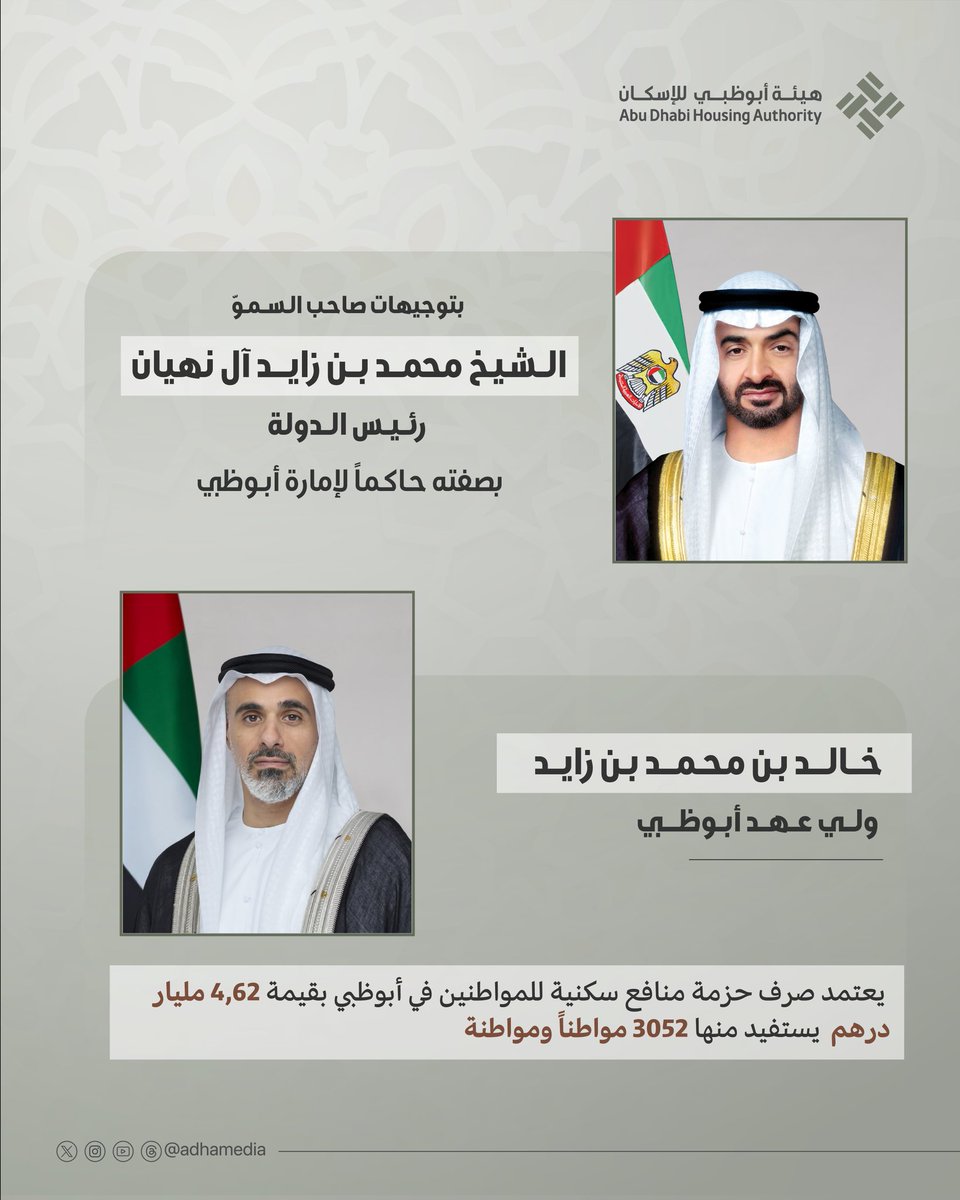 هيئة أبوظبي للإسكان
Abu Dhabi Housing Authority

بتوجيهات صاحب السموّ
الشيخ محمد بن زايد آل نهيان
رئيس الدولة
بصفته حاكماً لإمارة أبوظبي

خالد بن محمد بن زايد
ولي عهد أبوظبي

يعتمد صرف حزمة منافع سكنية للمواطنين في أبوظبي بقيمة 4,62 مليار درهم يستفيد منها 3052 مواطناً ومواطنة

@adhamedia